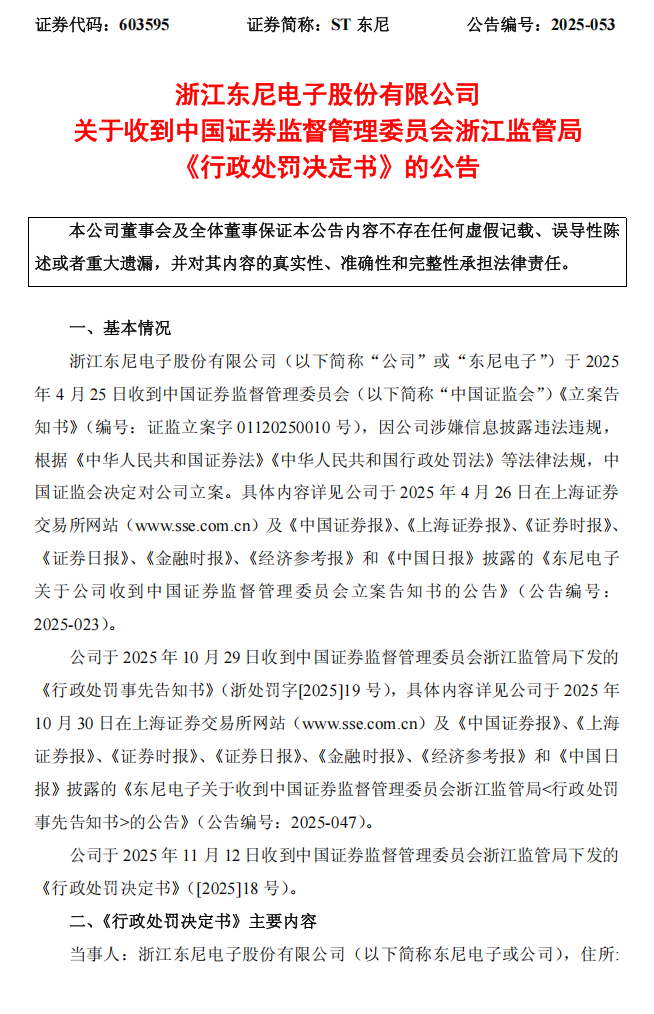 证券代码：603595　　证券简称：ST 东尼　　公告编号：2025-053

浙江东尼电子股份有限公司
关于收到中国证券监督管理委员会浙江监管局
《行政处罚决定书》的公告

本公司董事会及全体董事保证本公告内容不存在任何虚假记载、误导性陈述或者重大遗漏，并对其内容的真实性、准确性和完整性承担法律责任。

一、基本情况

浙江东尼电子股份有限公司（以下简称“公司”或“东尼电子”）于 2025 年 4 月 25 日收到中国证券监督管理委员会（以下简称“中国证监会”）《立案告知书》（编号：证监立案字 01120250010 号），因公司涉嫌信息披露违法违规，根据《中华人民共和国证券法》《中华人民共和国行政处罚法》等法律法规，中国证监会决定对公司立案。具体内容详见公司于 2025 年 4 月 26 日在上海证券交易所网站（www.sse.com.cn）及《中国证券报》、《上海证券报》、《证券时报》、《证券日报》、《金融时报》、《经济参考报》和《中国日报》披露的《东尼电子关于公司收到中国证券监督管理委员会立案告知书的公告》（公告编号：2025-023）。

公司于 2025 年 10 月 29 日收到中国证券监督管理委员会浙江监管局下发的《行政处罚事先告知书》（浙处罚字[2025]19 号），具体内容详见公司于 2025 年 10 月 30 日在上海证券交易所网站（www.sse.com.cn）及《中国证券报》、《上海证券报》、《证券时报》、《证券日报》、《金融时报》、《经济参考报》和《中国日报》披露的《东尼电子关于收到中国证券监督管理委员会浙江监管局<行政处罚事先告知书>的公告》（公告编号：2025-047）。

公司于 2025 年 11 月 12 日收到中国证券监督管理委员会浙江监管局下发的《行政处罚决定书》（[2025]18 号）。

二、《行政处罚决定书》主要内容

当事人：浙江东尼电子股份有限公司（以下简称东尼电子或公司），住所: